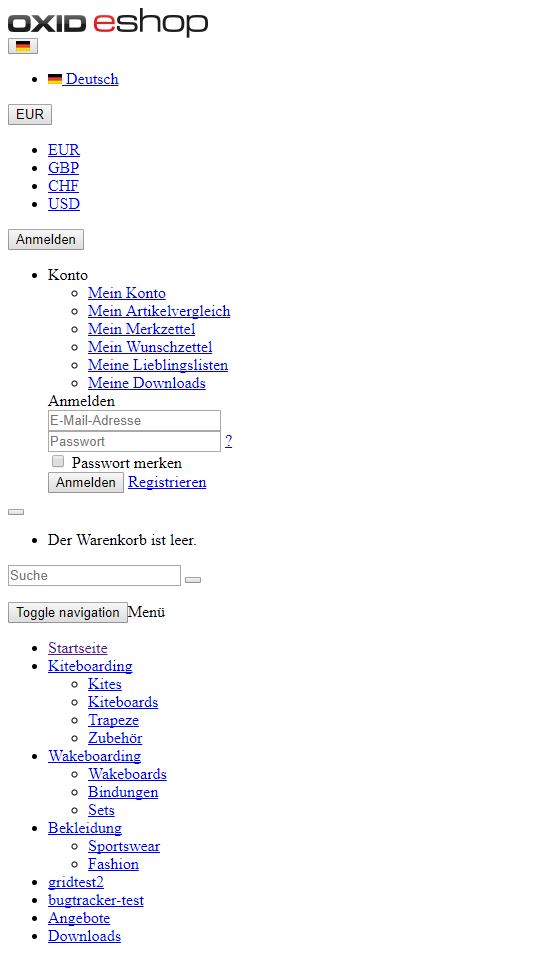 OXID eshop

- Deutsch

EUR

- EUR
- GBP
- CHF
- USD

Anmelden

- Konto
  - Mein Konto
  - Mein Artikelvergleich
  - Mein Merkzettel
  - Mein Wunschzettel
  - Meine Lieblingslisten
  - Meine Downloads

  Anmelden
  E-Mail-Adresse
  Passwort ?
  Passwort merken
  Anmelden Registrieren

- Der Warenkorb ist leer.

Suche

Toggle navigation Menü

- Startseite
- Kiteboarding
  - Kites
  - Kiteboards
  - Trapeze
  - Zubehör
- Wakeboarding
  - Wakeboards
  - Bindungen
  - Sets
- Bekleidung
  - Sportswear
  - Fashion
- gridtest2
- bugtracker-test
- Angebote
- Downloads